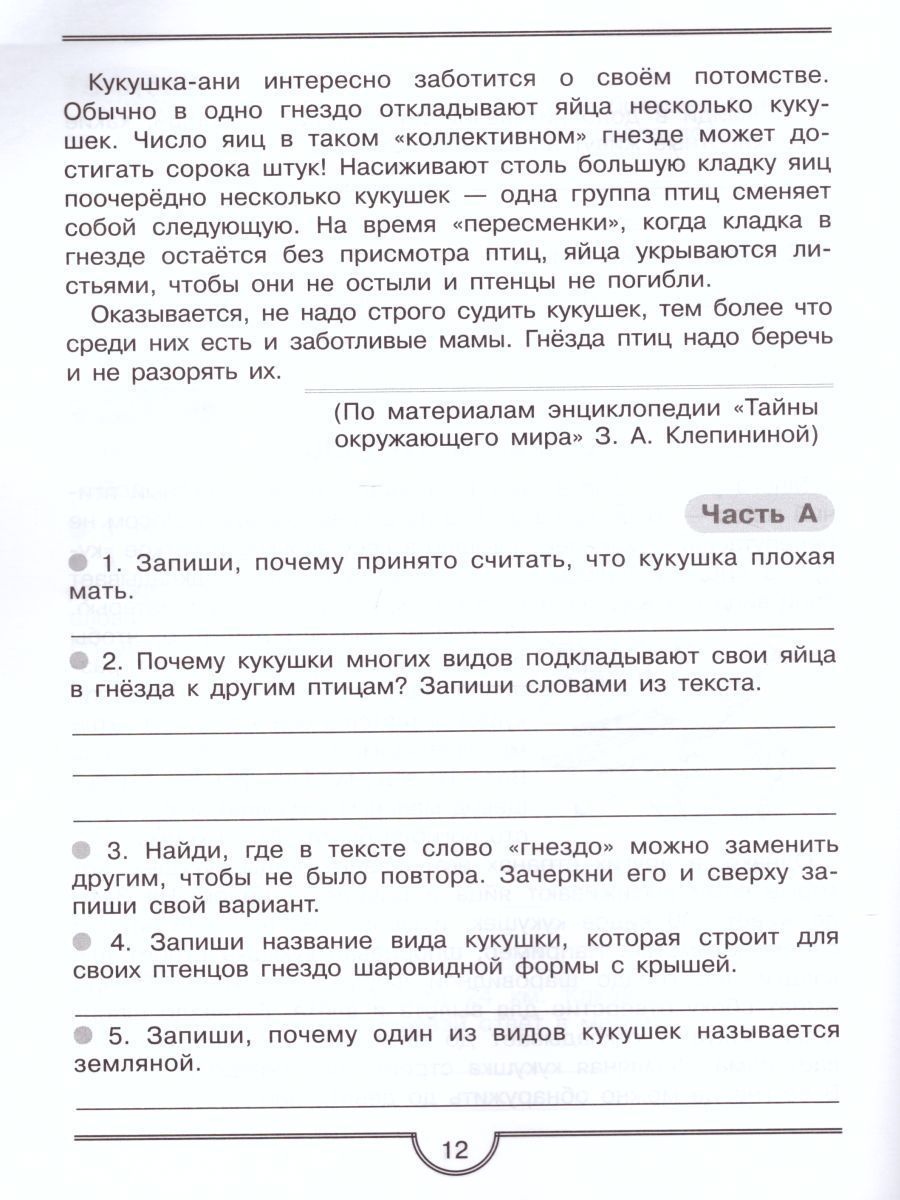 Кукушка-ани интересно заботится о своём потомстве. Обычно в одно гнездо откладывают яйца несколько кукушек. Число яиц в таком «коллективном» гнезде может достигать сорока штук! Насиживают столь большую кладку яиц поочерёдно несколько кукушек — одна группа птиц сменяет собой следующую. На время «пересменки», когда кладка в гнезде остаётся без присмотра птиц, яйца укрываются листьями, чтобы они не остыли и птенцы не погибли.

Оказывается, не надо строго судить кукушек, тем более что среди них есть и заботливые мамы. Гнёзда птиц надо беречь и не разорять их.

(По материалам энциклопедии «Тайны окружающего мира» З. А. Клепининой)

Часть А

1. Запиши, почему принято считать, что кукушка плохая мать.

2. Почему кукушки многих видов подкладывают свои яйца в гнёзда к другим птицам? Запиши словами из текста.

3. Найди, где в тексте слово «гнездо» можно заменить другим, чтобы не было повтора. Зачеркни его и сверху запиши свой вариант.

4. Запиши название вида кукушки, которая строит для своих птенцов гнездо шаровидной формы с крышей.

5. Запиши, почему один из видов кукушек называется земляной.

12